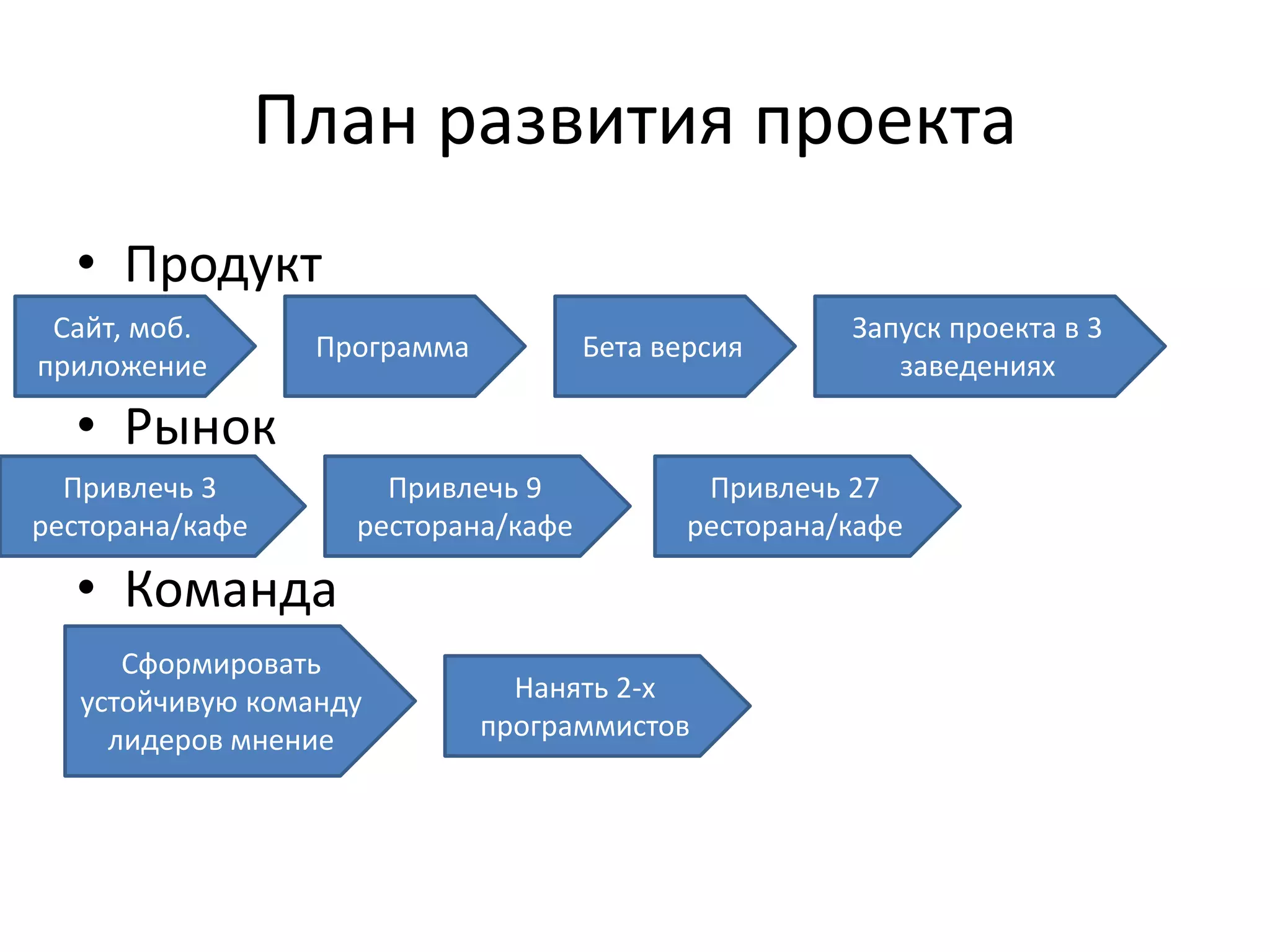 План развития проекта

• Продукт

Сайт, моб. приложение

Программа

Бета версия

Запуск проекта в 3 заведениях

• Рынок

Привлечь 3 ресторана/кафе

Привлечь 9 ресторана/кафе

Привлечь 27 ресторана/кафе

• Команда

Сформировать устойчивую команду лидеров мнение

Нанять 2-х программистов